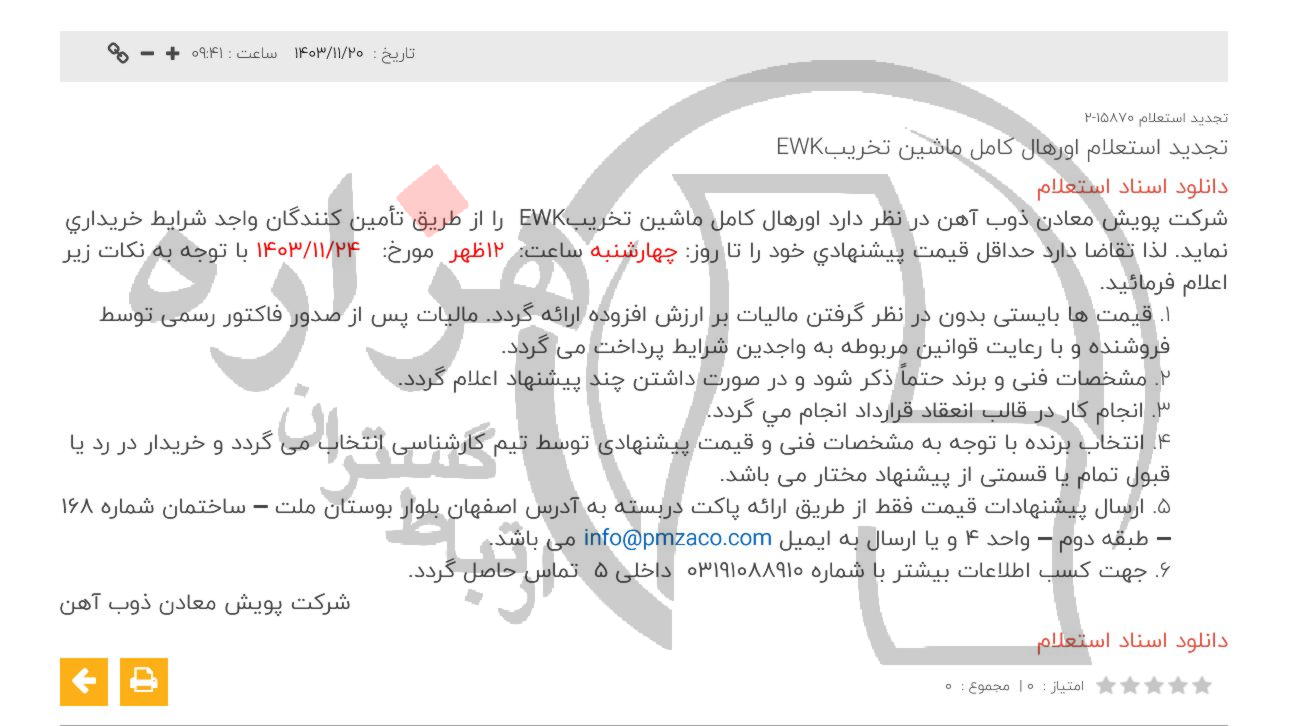 تاریخ : ۱۴۰۳/۱۱/۲۰ ساعت : ۰۹:۴۱

تجدید استعلام ۱۵۸۷۰-۲
تجدید استعلام اورهال کامل ماشین تخریبEWK

دانلود اسناد استعلام

شرکت پویش معادن ذوب آهن در نظر دارد اورهال کامل ماشین تخریبEWK را از طریق تأمین کنندگان واجد شرایط خریداري نماید. لذا تقاضا دارد حداقل قیمت پیشنهادي خود را تا روز: چهارشنبه ساعت: ۱۲ظهر مورخ: ۱۴۰۳/۱۱/۲۴ با توجه به نکات زیر اعلام فرمائید.

۱. قیمت ها بایستی بدون در نظر گرفتن مالیات بر ارزش افزوده ارائه گردد. مالیات پس از صدور فاکتور رسمی توسط فروشنده و با رعایت قوانین مربوطه به واجدین شرایط پرداخت می گردد.
۲. مشخصات فنی و برند حتماً ذکر شود و در صورت داشتن چند پیشنهاد اعلام گردد.
۳. انجام کار در قالب انعقاد قرارداد انجام مي گردد.
۴. انتخاب برنده با توجه به مشخصات فنی و قیمت پیشنهادی توسط تیم کارشناسی انتخاب می گردد و خریدار در رد یا قبول تمام یا قسمتی از پیشنهاد مختار می باشد.
۵. ارسال پیشنهادات قیمت فقط از طریق ارائه پاکت دربسته به آدرس اصفهان بلوار بوستان ملت – ساختمان شماره ۱۶۸ – طبقه دوم – واحد ۴ و یا ارسال به ایمیل info@pmzaco.com می باشد.
۶. جهت کسب اطلاعات بیشتر با شماره ۰۳۱۹۱۰۸۸۹۱۰ داخلی ۵ تماس حاصل گردد.

شرکت پویش معادن ذوب آهن

دانلود اسناد استعلام

امتیاز : ۰ | مجموع : ۰